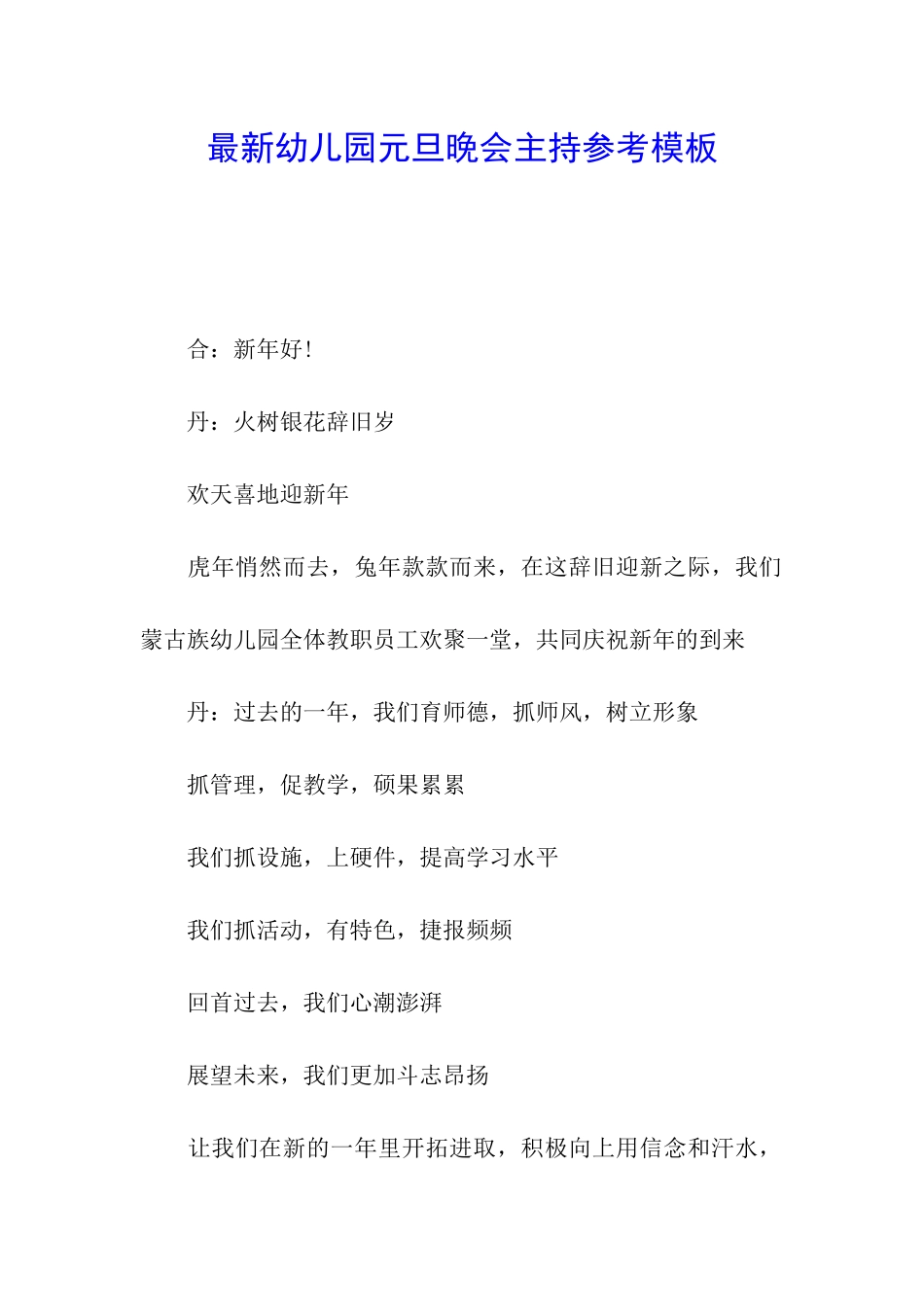 最新幼儿园元旦晚会主持参考模板

合：新年好！

丹：火树银花辞旧岁

欢天喜地迎新年

虎年悄然而去，兔年款款而来，在这辞旧迎新之际，我们蒙古族幼儿园全体教职员工欢聚一堂，共同庆祝新年的到来

丹：过去的一年，我们育师德，抓师风，树立形象

抓管理，促教学，硕果累累

我们抓设施，上硬件，提高学习水平

我们抓活动，有特色，捷报频频

回首过去，我们心潮澎湃

展望未来，我们更加斗志昂扬

让我们在新的一年里开拓进取，积极向上用信念和汗水，